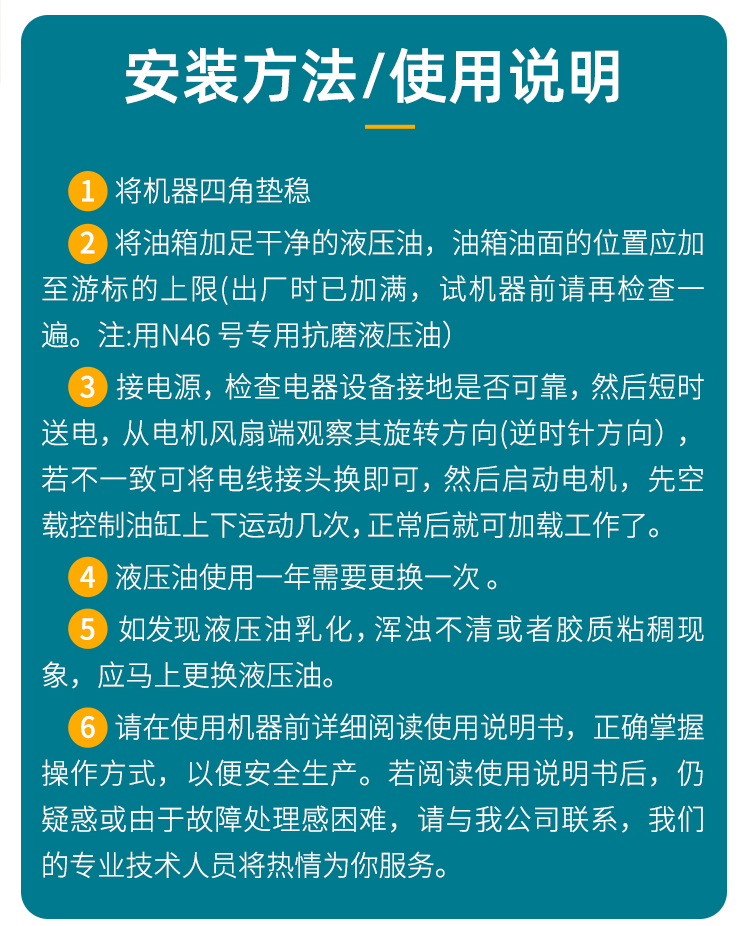 安装方法/使用说明

1 将机器四角垫稳

2 将油箱加足干净的液压油，油箱油面的位置应加至游标的上限(出厂时已加满，试机器前请再检查一遍。注:用N46号专用抗磨液压油)

3 接电源，检查电器设备接地是否可靠，然后短时送电，从电机风扇端观察其旋转方向(逆时针方向)，若不一致可将电线接头换即可，然后启动电机，先空载控制油缸上下运动几次，正常后就可加载工作了。

4 液压油使用一年需要更换一次。

5 如发现液压油乳化，浑浊不清或者胶质粘稠现象，应马上更换液压油。

6 请在使用机器前详细阅读使用说明书，正确掌握操作方式，以便安全生产。若阅读使用说明书后，仍疑惑或由于故障处理感困难，请与我公司联系，我们的专业技术人员将热情为你服务。